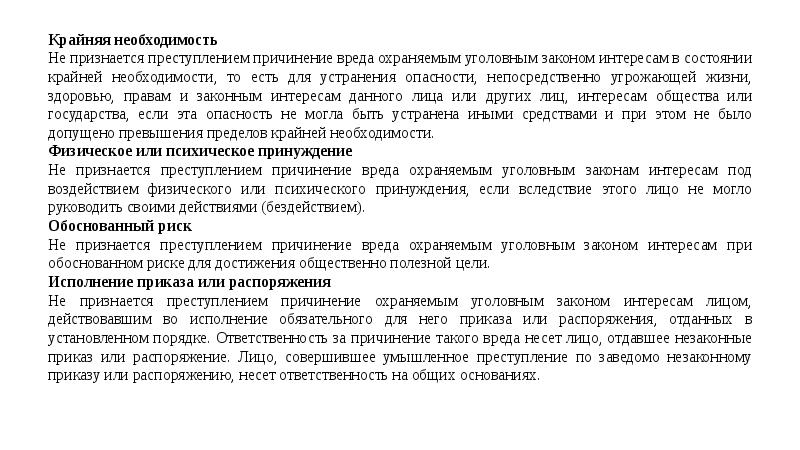 Крайняя необходимость
Не признается преступлением причинение вреда охраняемым уголовным законом интересам в состоянии крайней необходимости, то есть для устранения опасности, непосредственно угрожающей жизни, здоровью, правам и законным интересам данного лица или других лиц, интересам общества или государства, если эта опасность не могла быть устранена иными средствами и при этом не было допущено превышения пределов крайней необходимости.
Физическое или психическое принуждение
Не признается преступлением причинение вреда охраняемым уголовным законам интересам под воздействием физического или психического принуждения, если вследствие этого лицо не могло руководить своими действиями (бездействием).
Обоснованный риск
Не признается преступлением причинение вреда охраняемым уголовным законом интересам при обоснованном риске для достижения общественно полезной цели.
Исполнение приказа или распоряжения
Не признается преступлением причинение охраняемым уголовным законом интересам лицом, действовавшим во исполнение обязательного для него приказа или распоряжения, отданных в установленном порядке. Ответственность за причинение такого вреда несет лицо, отдавшее незаконные приказ или распоряжение. Лицо, совершившее умышленное преступление по заведомо незаконному приказу или распоряжению, несет ответственность на общих основаниях.